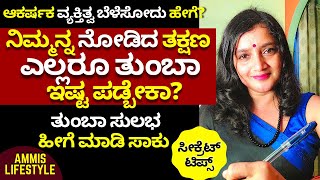 ಆಕರ್ಷಕ ವ್ಯಕ್ತಿತ್ವ ಬೆಳೆಸೋದು ಹೇಗೆ?

ನಿಮ್ಮನ್ನ ನೋಡಿದ ತಕ್ಷಣ ಎಲ್ಲರೂ ತುಂಬಾ ಇಷ್ಟ ಪಡ್ಬೇಕಾ?

ತುಂಬಾ ಸುಲಭ ಹೀಗೆ ಮಾಡಿ ಸಾಕು

ಸೀಕ್ರೆಟ್ ಟಿಪ್ಸ್

AMMIS LIFESTYLE